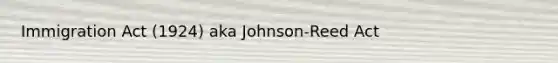 Immigration Act (1924) aka Johnson-Reed Act